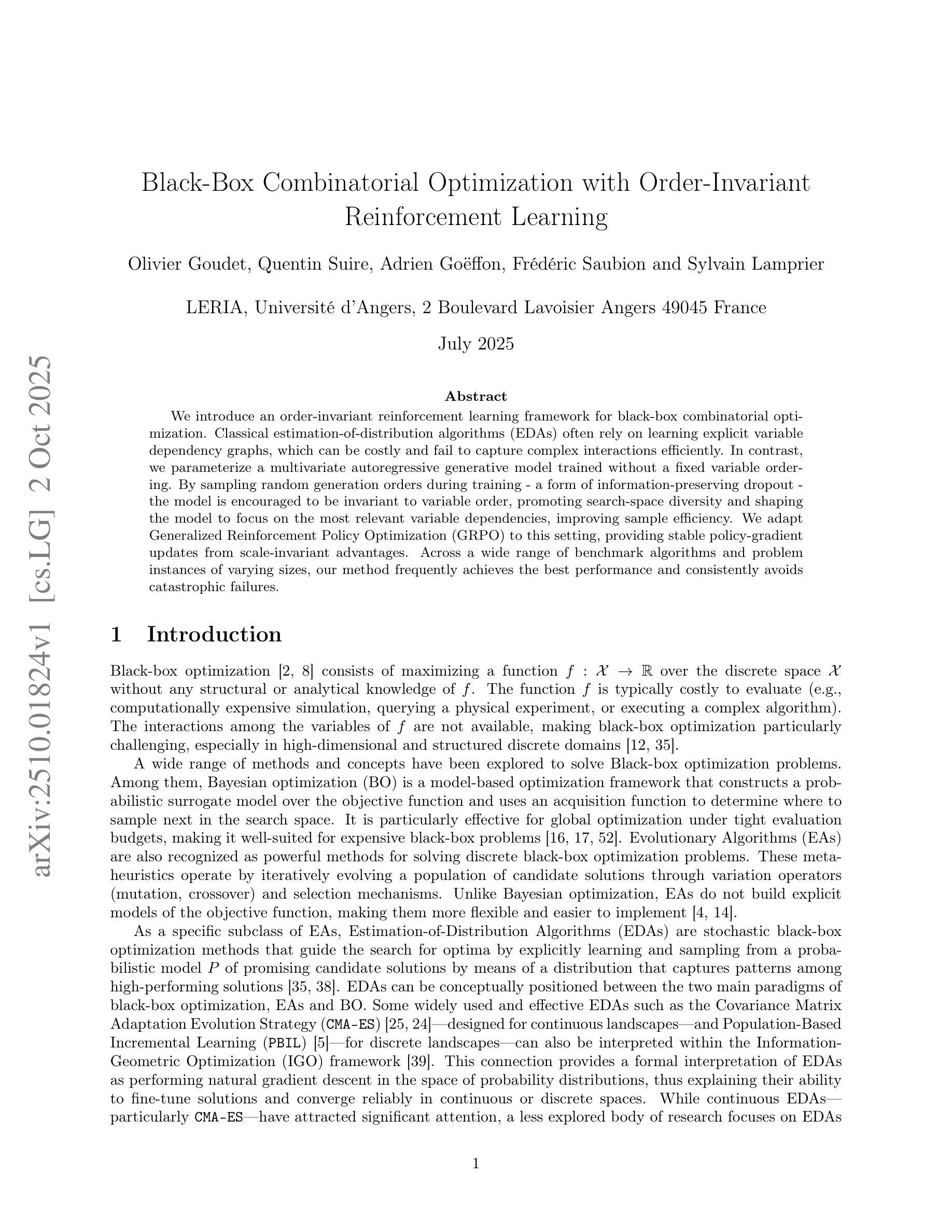 arXiv:2510.01824v1 [cs.LG] 2 Oct 2025

Black-Box Combinatorial Optimization with Order-Invariant Reinforcement Learning

Olivier Goudet, Quentin Suire, Adrien Goëffon, Frédéric Saubion and Sylvain Lamprier

LERIA, Université d'Angers, 2 Boulevard Lavoisier Angers 49045 France

July 2025

Abstract

We introduce an order-invariant reinforcement learning framework for black-box combinatorial optimization. Classical estimation-of-distribution algorithms (EDAs) often rely on learning explicit variable dependency graphs, which can be costly and fail to capture complex interactions efficiently. In contrast, we parameterize a multivariate autoregressive generative model trained without a fixed variable ordering. By sampling random generation orders during training - a form of information-preserving dropout - the model is encouraged to be invariant to variable order, promoting search-space diversity and shaping the model to focus on the most relevant variable dependencies, improving sample efficiency. We adapt Generalized Reinforcement Policy Optimization (GRPO) to this setting, providing stable policy-gradient updates from scale-invariant advantages. Across a wide range of benchmark algorithms and problem instances of varying sizes, our method frequently achieves the best performance and consistently avoids catastrophic failures.

1 Introduction

Black-box optimization [2, 8] consists of maximizing a function $f : \mathcal{X} \to \mathbb{R}$ over the discrete space $\mathcal{X}$ without any structural or analytical knowledge of $f$. The function $f$ is typically costly to evaluate (e.g., computationally expensive simulation, querying a physical experiment, or executing a complex algorithm). The interactions among the variables of $f$ are not available, making black-box optimization particularly challenging, especially in high-dimensional and structured discrete domains [12, 35].

A wide range of methods and concepts have been explored to solve Black-box optimization problems. Among them, Bayesian optimization (BO) is a model-based optimization framework that constructs a probabilistic surrogate model over the objective function and uses an acquisition function to determine where to sample next in the search space. It is particularly effective for global optimization under tight evaluation budgets, making it well-suited for expensive black-box problems [16, 17, 52]. Evolutionary Algorithms (EAs) are also recognized as powerful methods for solving discrete black-box optimization problems. These metaheuristics operate by iteratively evolving a population of candidate solutions through variation operators (mutation, crossover) and selection mechanisms. Unlike Bayesian optimization, EAs do not build explicit models of the objective function, making them more flexible and easier to implement [4, 14].

As a specific subclass of EAs, Estimation-of-Distribution Algorithms (EDAs) are stochastic black-box optimization methods that guide the search for optima by explicitly learning and sampling from a probabilistic model $P$ of promising candidate solutions by means of a distribution that captures patterns among high-performing solutions [35, 38]. EDAs can be conceptually positioned between the two main paradigms of black-box optimization, EAs and BO. Some widely used and effective EDAs such as the Covariance Matrix Adaptation Evolution Strategy (CMA-ES) [25, 24]—designed for continuous landscapes—and Population-Based Incremental Learning (PBIL) [5]—for discrete landscapes—can also be interpreted within the Information-Geometric Optimization (IGO) framework [39]. This connection provides a formal interpretation of EDAs as performing natural gradient descent in the space of probability distributions, thus explaining their ability to fine-tune solutions and converge reliably in continuous or discrete spaces. While continuous EDAs—particularly CMA-ES—have attracted significant attention, a less explored body of research focuses on EDAs

1